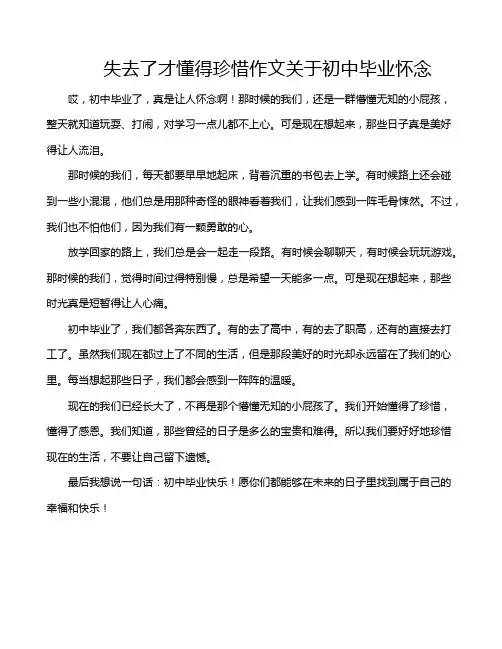 失去了才懂得珍惜作文关于初中毕业怀念

哎，初中毕业了，真是让人怀念啊！那时候的我们，还是一群懵懂无知的小屁孩，整天就知道玩耍、打闹，对学习一点儿都不上心。可是现在想起来，那些日子真是美好得让人流泪。

那时候的我们，每天都要早早地起床，背着沉重的书包去上学。有时候路上还会碰到一些小混混，他们总是用那种奇怪的眼神看着我们，让我们感到一阵毛骨悚然。不过，我们也不怕他们，因为我们有一颗勇敢的心。

放学回家的路上，我们总是会一起走一段路。有时候会聊聊天，有时候会玩玩游戏。那时候的我们，觉得时间过得特别慢，总是希望一天能多一点。可是现在想起来，那些时光真是短暂得让人心痛。

初中毕业了，我们都各奔东西了。有的去了高中，有的去了职高，还有的直接去打工了。虽然我们现在都过上了不同的生活，但是那段美好的时光却永远留在了我们的心里。每当想起那些日子，我们都会感到一阵阵的温暖。

现在的我们已经长大了，不再是那个懵懂无知的小屁孩了。我们开始懂得了珍惜，懂得了感恩。我们知道，那些曾经的日子是多么的宝贵和难得。所以我们要好好地珍惜现在的生活，不要让自己留下遗憾。

最后我想说一句话：初中毕业快乐！愿你们都能够在未来的日子里找到属于自己的幸福和快乐！